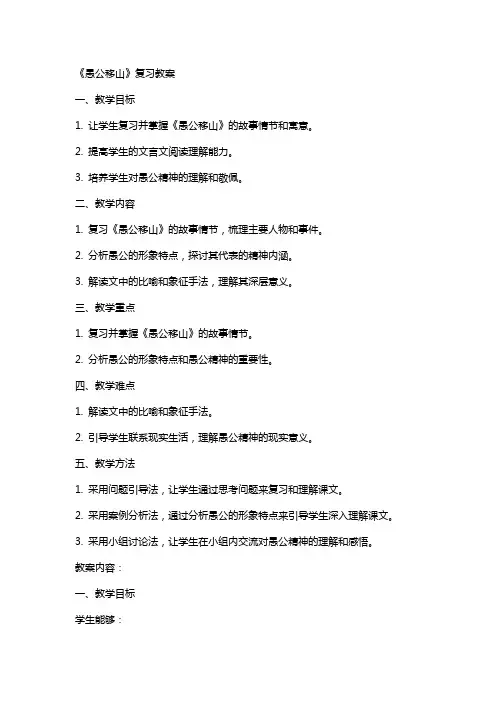 《愚公移山》复习教案

一、教学目标

1. 让学生复习并掌握《愚公移山》的故事情节和寓意。

2. 提高学生的文言文阅读理解能力。

3. 培养学生对愚公精神的理解和敬佩。

二、教学内容

1. 复习《愚公移山》的故事情节，梳理主要人物和事件。

2. 分析愚公的形象特点，探讨其代表的精神内涵。

3. 解读文中的比喻和象征手法，理解其深层意义。

三、教学重点

1. 复习并掌握《愚公移山》的故事情节。

2. 分析愚公的形象特点和愚公精神的重要性。

四、教学难点

1. 解读文中的比喻和象征手法。

2. 引导学生联系现实生活，理解愚公精神的现实意义。

五、教学方法

1. 采用问题引导法，让学生通过思考问题来复习和理解课文。

2. 采用案例分析法，通过分析愚公的形象特点来引导学生深入理解课文。

3. 采用小组讨论法，让学生在小组内交流对愚公精神的理解和感悟。

教案内容：

一、教学目标

学生能够：